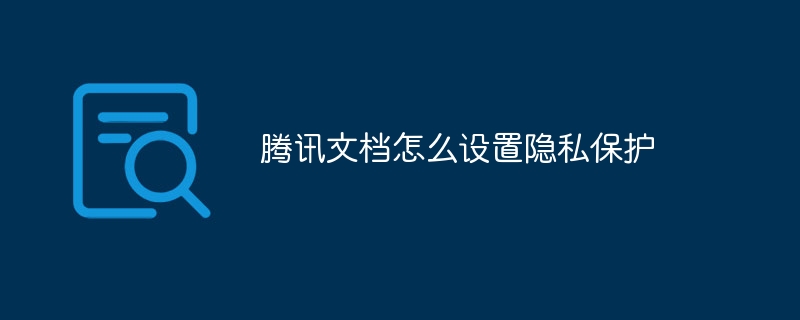 腾讯文档怎么设置隐私保护